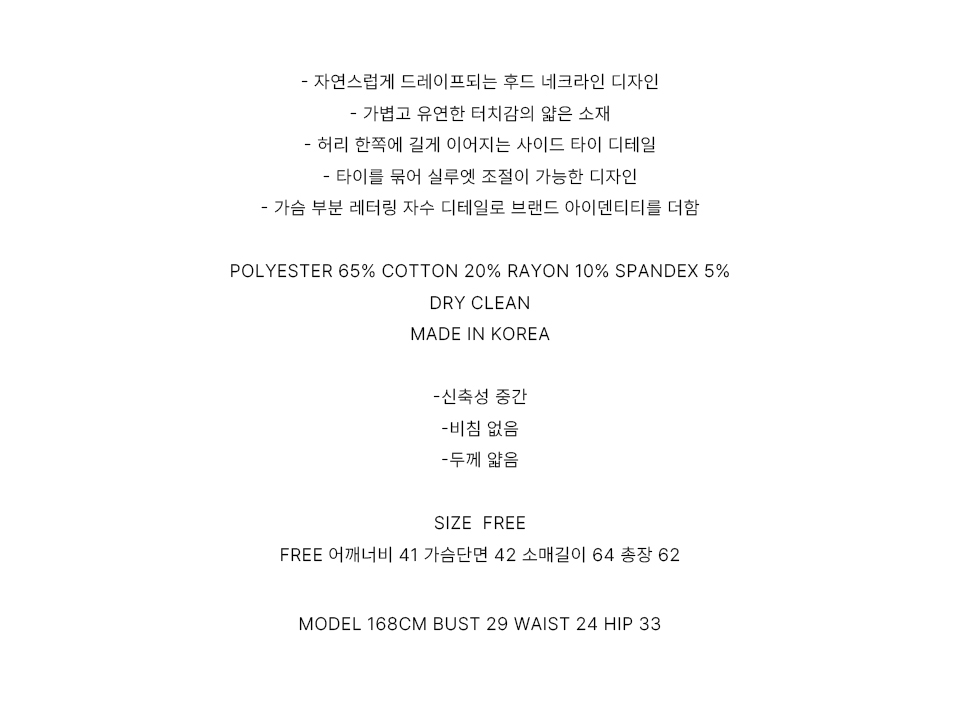 - 자연스럽게 드레이프되는 후드 네크라인 디자인
- 가볍고 유연한 터치감의 얇은 소재
- 허리 한쪽에 길게 이어지는 사이드 타이 디테일
- 타이를 묶어 실루엣 조절이 가능한 디자인
- 가슴 부분 레터링 자수 디테일로 브랜드 아이덴티티를 더함

POLYESTER 65% COTTON 20% RAYON 10% SPANDEX 5%
DRY CLEAN
MADE IN KOREA

-신축성 중간
-비침 없음
-두께 얇음

SIZE FREE
FREE 어깨너비 41 가슴단면 42 소매길이 64 총장 62

MODEL 168CM BUST 29 WAIST 24 HIP 33